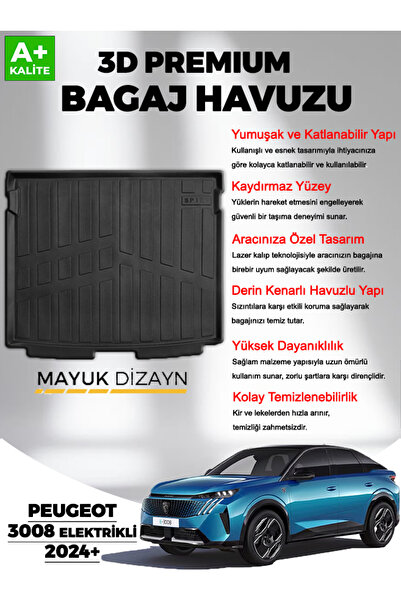 A+
KALİTE

3D PREMIUM
BAGAJ HAVUZU

Yumuşak ve Katlanabilir Yapı
Kullanışlı ve esnek tasarımıyla ihtiyacınıza göre kolayca katlanabilir ve kullanılabilir

Kaydırmaz Yüzey
Yüklerin hareket etmesini engelleyerek güvenli bir taşıma deneyimi sunar.

Aracınıza Özel Tasarım
Lazer kalıp teknolojisiyle aracınızın bagajına birebir uyum sağlayacak şekilde üretilir.

Derin Kenarlı Havuzlu Yapı
Sızıntılara karşı etkili koruma sağlayarak bagajınızı temiz tutar.

Yüksek Dayanıklılık
Sağlam malzeme yapısıyla uzun ömürlü kullanım sunar, zorlu şartlara karşı dirençlidir.

Kolay Temizlenebilirlik
Kir ve lekelerden hızla arınır, temizliği zahmetsizdir.

MAYUK DİZAYN

PEUGEOT
3008 ELEKTRİKLİ
2024+